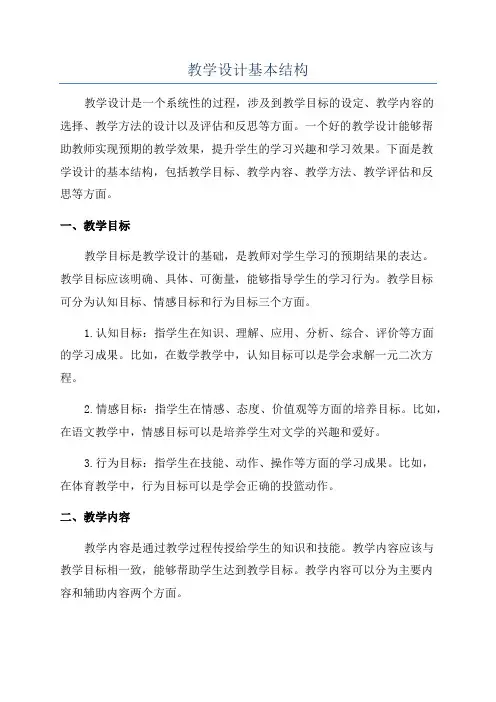 教学设计基本结构

教学设计是一个系统性的过程，涉及到教学目标的设定、教学内容的选择、教学方法的设计以及评估和反思等方面。一个好的教学设计能够帮助教师实现预期的教学效果，提升学生的学习兴趣和学习效果。下面是教学设计的基本结构，包括教学目标、教学内容、教学方法、教学评估和反思等方面。

一、教学目标

教学目标是教学设计的基础，是教师对学生学习的预期结果的表达。教学目标应该明确、具体、可衡量，能够指导学生的学习行为。教学目标可分为认知目标、情感目标和行为目标三个方面。

1.认知目标：指学生在知识、理解、应用、分析、综合、评价等方面的学习成果。比如，在数学教学中，认知目标可以是学会求解一元二次方程。

2.情感目标：指学生在情感、态度、价值观等方面的培养目标。比如，在语文教学中，情感目标可以是培养学生对文学的兴趣和爱好。

3.行为目标：指学生在技能、动作、操作等方面的学习成果。比如，在体育教学中，行为目标可以是学会正确的投篮动作。

二、教学内容

教学内容是通过教学过程传授给学生的知识和技能。教学内容应该与教学目标相一致，能够帮助学生达到教学目标。教学内容可以分为主要内容和辅助内容两个方面。